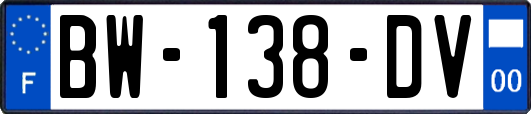 F

BW-138-DV

00